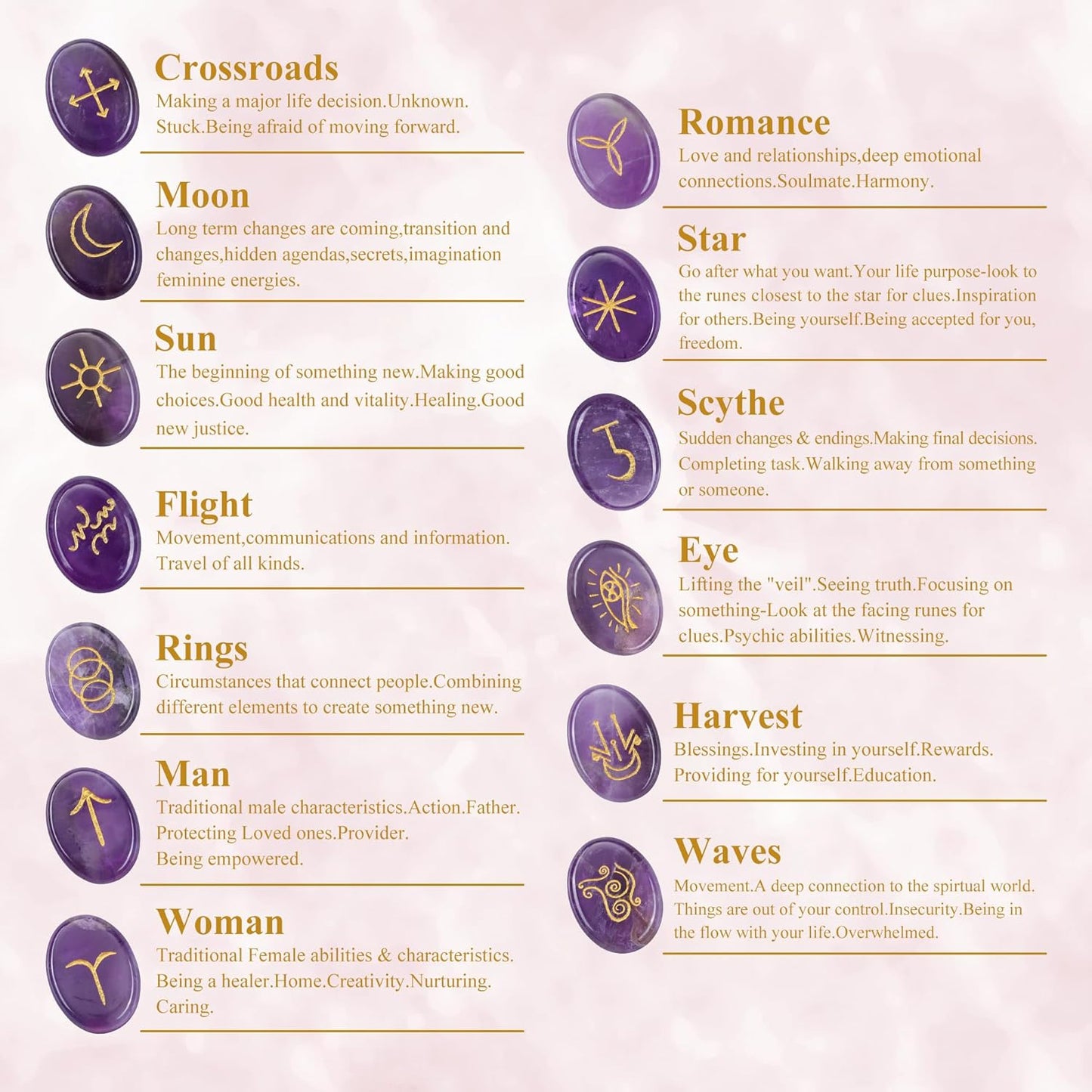 Crossroads
Making a major life decision.Unknown. Stuck.Being afraid of moving forward.

Moon
Long term changes are coming,transition and changes,hidden agendas,secrets,imagination feminine energies.

Sun
The beginning of something new.Making good choices.Good health and vitality.Healing.Good new justice.

Flight
Movement,communications and information. Travel of all kinds.

Rings
Circumstances that connect people.Combining different elements to create something new.

Man
Traditional male characteristics.Action.Father. Protecting Loved ones.Provider. Being empowered.

Woman
Traditional Female abilities & characteristics. Being a healer.Home.Creativity.Nurturing. Caring.

Romance
Love and relationships,deep emotional connections.Soulmate.Harmony.

Star
Go after what you want.Your life purpose-look to the runes closest to the star for clues.Inspiration for others.Being yourself.Being accepted for you, freedom.

Scythe
Sudden changes & endings.Making final decisions. Completing task.Walking away from something or someone.

Eye
Lifting the "veil".Seeing truth.Focusing on something-Look at the facing runes for clues.Psychic abilities.Witnessing.

Harvest
Blessings.Investing in yourself.Rewards. Providing for yourself.Education.

Waves
Movement.A deep connection to the spirtual world. Things are out of your control.Insecurity.Being in the flow with your life.Overwhelmed.